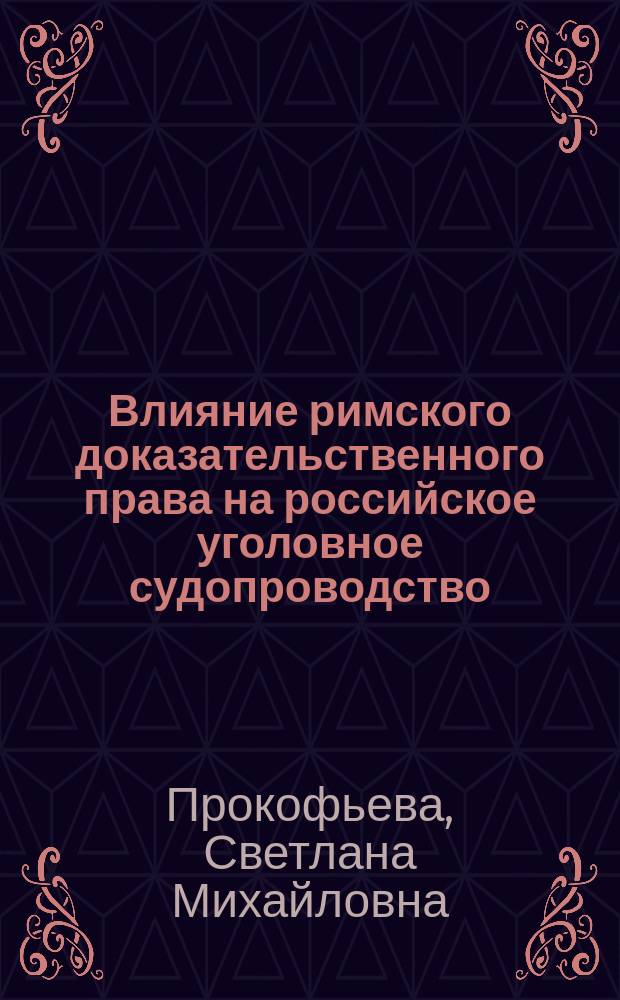 Влияние римского доказательственного права на российское уголовное судопроводство

Прокофьева, Светлана Михайловна